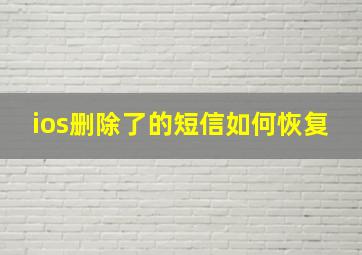 ios删除了的短信如何恢复